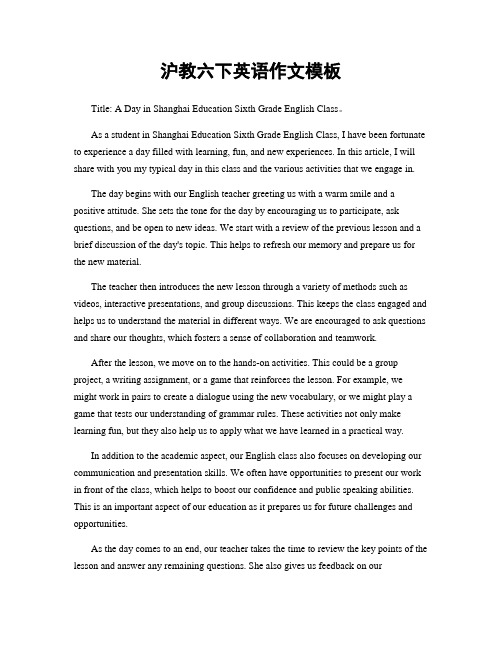 沪教六下英语作文模板

Title: A Day in Shanghai Education Sixth Grade English Class。

As a student in Shanghai Education Sixth Grade English Class, I have been fortunate to experience a day filled with learning, fun, and new experiences. In this article, I will share with you my typical day in this class and the various activities that we engage in.

The day begins with our English teacher greeting us with a warm smile and a positive attitude. She sets the tone for the day by encouraging us to participate, ask questions, and be open to new ideas. We start with a review of the previous lesson and a brief discussion of the day's topic. This helps to refresh our memory and prepare us for the new material.

The teacher then introduces the new lesson through a variety of methods such as videos, interactive presentations, and group discussions. This keeps the class engaged and helps us to understand the material in different ways. We are encouraged to ask questions and share our thoughts, which fosters a sense of collaboration and teamwork.

After the lesson, we move on to the hands-on activities. This could be a group project, a writing assignment, or a game that reinforces the lesson. For example, we might work in pairs to create a dialogue using the new vocabulary, or we might play a game that tests our understanding of grammar rules. These activities not only make learning fun, but they also help us to apply what we have learned in a practical way.

In addition to the academic aspect, our English class also focuses on developing our communication and presentation skills. We often have opportunities to present our work in front of the class, which helps to boost our confidence and public speaking abilities. This is an important aspect of our education as it prepares us for future challenges and opportunities.

As the day comes to an end, our teacher takes the time to review the key points of the lesson and answer any remaining questions. She also gives us feedback on our